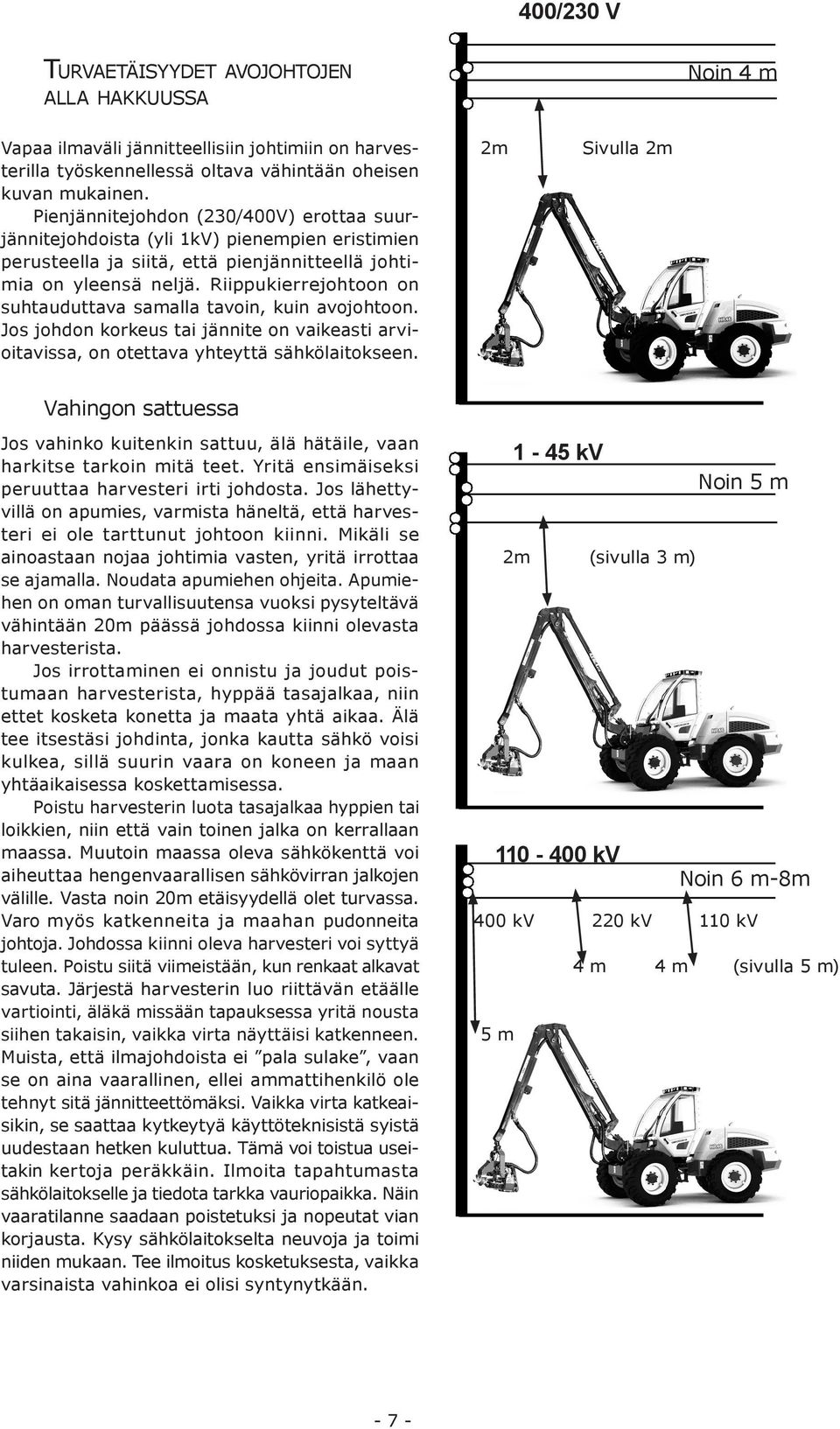 TURVAETÄISYYDET AVOJOHTOJEN ALLA HAKKUUSSA

Vapaa ilmaväli jännitteellisiin johtimiin on harvesterilla työskennellessä oltava vähintään oheisen kuvan mukainen.
Pienjännitejohdon (230/400V) erottaa suurjännitejohdoista (yli 1kV) pienempien eristimien perusteella ja siitä, että pienjännitteellä johtimia on yleensä neljä. Riippukierrejohtoon on suhtauduttava samalla tavoin, kuin avojohtoon. Jos johdon korkeus tai jännite on vaikeasti arvioitavissa, on otettava yhteyttä sähkölaitokseen.

Vahingon sattuessa

Jos vahinko kuitenkin sattuu, älä hätäile, vaan harkitse tarkoin mitä teet. Yritä ensimäiseksi peruuttaa harvesteri irti johdosta. Jos lähettyvillä on apumies, varmista häneltä, että harvesteri ei ole tarttunut johtoon kiinni. Mikäli se ainoastaan nojaa johtimia vasten, yritä irrottaa se ajamalla. Noudata apumiehen ohjeita. Apumiehen on oman turvallisuutensa vuoksi pysyteltävä vähintään 20m päässä johdossa kiinni olevasta harvesterista.
Jos irrottaminen ei onnistu ja joudut poistumaan harvesterista, hyppää tasajalkaa, niin ettet kosketa konetta ja maata yhtä aikaa. Älä tee itsestäsi johdinta, jonka kautta sähkö voisi kulkea, sillä suurin vaara on koneen ja maan yhtäaikaisessa koskettamisessa.
Poistu harvesterin luota tasajalkaa hyppien tai loikkien, niin että vain toinen jalka on kerrallaan maassa. Muutoin maassa oleva sähkökenttä voi aiheuttaa hengenvaarallisen sähkövirran jalkojen välille. Vasta noin 20m etäisyydellä olet turvassa. Varo myös katkenneita ja maahan pudonneita johtoja. Johdossa kiinni oleva harvesteri voi syttyä tuleen. Poistu siitä viimeistään, kun renkaat alkavat savuta. Järjestä harvesterin luo riittävän etäälle vartiointi, äläkä missään tapauksessa yritä nousta siihen takaisin, vaikka virta näyttäisi katkenneen. Muista, että ilmajohdoista ei ”pala sulake”, vaan se on aina vaarallinen, ellei ammattihenkilö ole tehnyt sitä jännitteettömäksi. Vaikka virta katkeaisikin, se saattaa kytkeytyä käyttöteknisistä syistä uudestaan hetken kuluttua. Tämä voi toistua useitakin kertoja peräkkäin. Ilmoita tapahtumasta sähkölaitokselle ja tiedota tarkka vauriopaikka. Näin vaaratilanne saadaan poistetuksi ja nopeutat vian korjausta. Kysy sähkölaitokselta neuvoja ja toimi niiden mukaan. Tee ilmoitus kosketuksesta, vaikka varsinaista vahinkoa ei olisi syntynytkään.

400/230 V
Noin 4 m
2m Sivulla 2m

1 - 45 kV
Noin 5 m
2m (sivulla 3 m)

110 - 400 kV
Noin 6 m-8m
400 kV 220 kV 110 kV
4 m 4 m (sivulla 5 m)
5 m

- 7 -